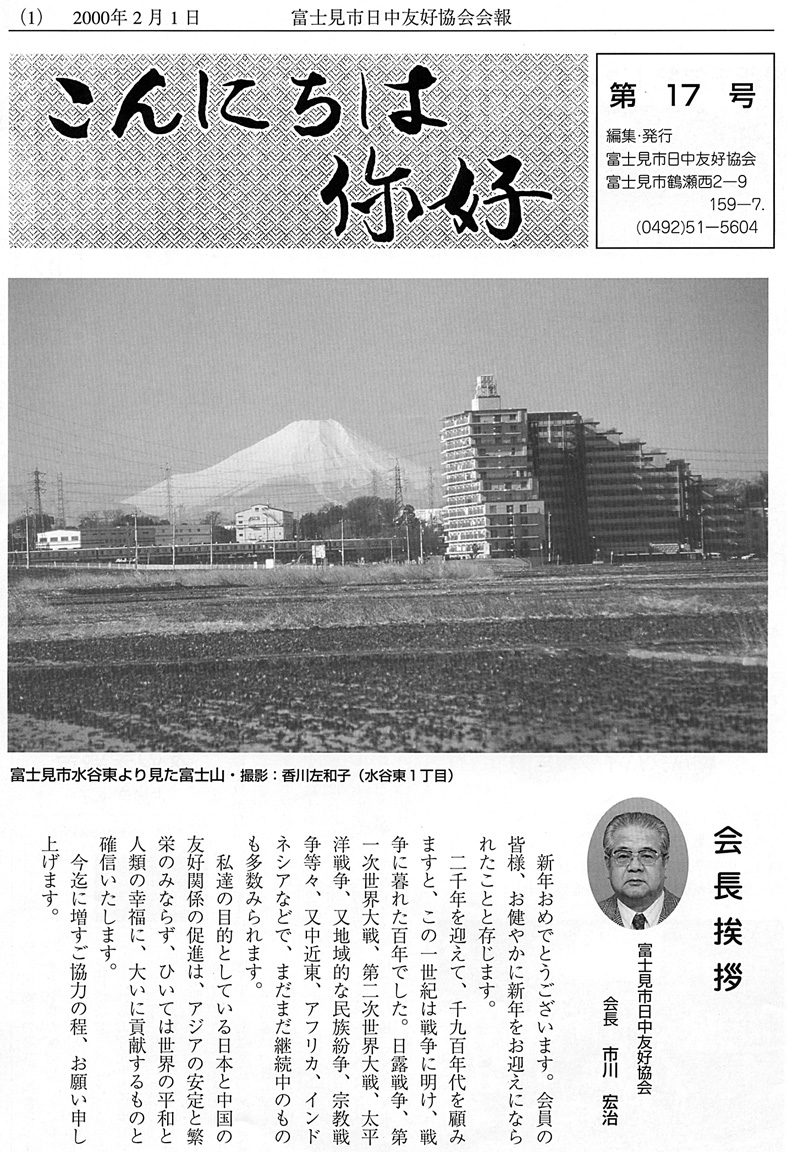 (1)　2000年2月1日　　　富士見市日中友好協会会報

こんにちは
你好

第 17 号
編集·発行
富士見市日中友好協会
富士見市鶴瀬西2—9
159—7.
(0492)51—5604

富士見市水谷東より見た富士山・撮影：香川左和子（水谷東1丁目）

会長挨拶

富士見市日中友好協会
会長　市川　宏治

新年おめでとうございます。会員の皆様、お健やかに新年をお迎えになられたことと存じます。

二千年を迎えて、千九百年代を顧みますと、この一世紀は戦争に明け、戦争に暮れた百年でした。日露戦争、第一次世界大戦、第二次世界大戦、太平洋戦争、又地域的な民族紛争、宗教戦争等々、又中近東、アフリカ、インドネシアなどで、まだまだ継続中のものも多数みられます。

私達の目的としている日本と中国の友好関係の促進は、アジアの安定と繁栄のみならず、ひいては世界の平和と人類の幸福に、大いに貢献するものと確信いたします。

今迄に増すご協力の程、お願い申し上げます。